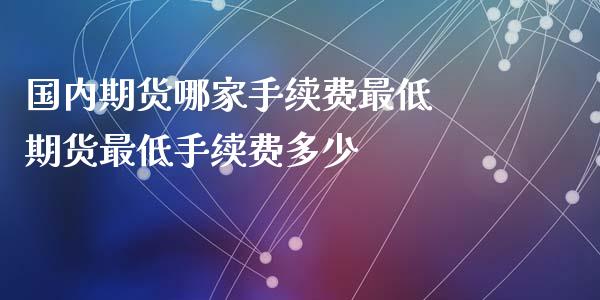 国内期货哪家手续费最低
期货最低手续费多少